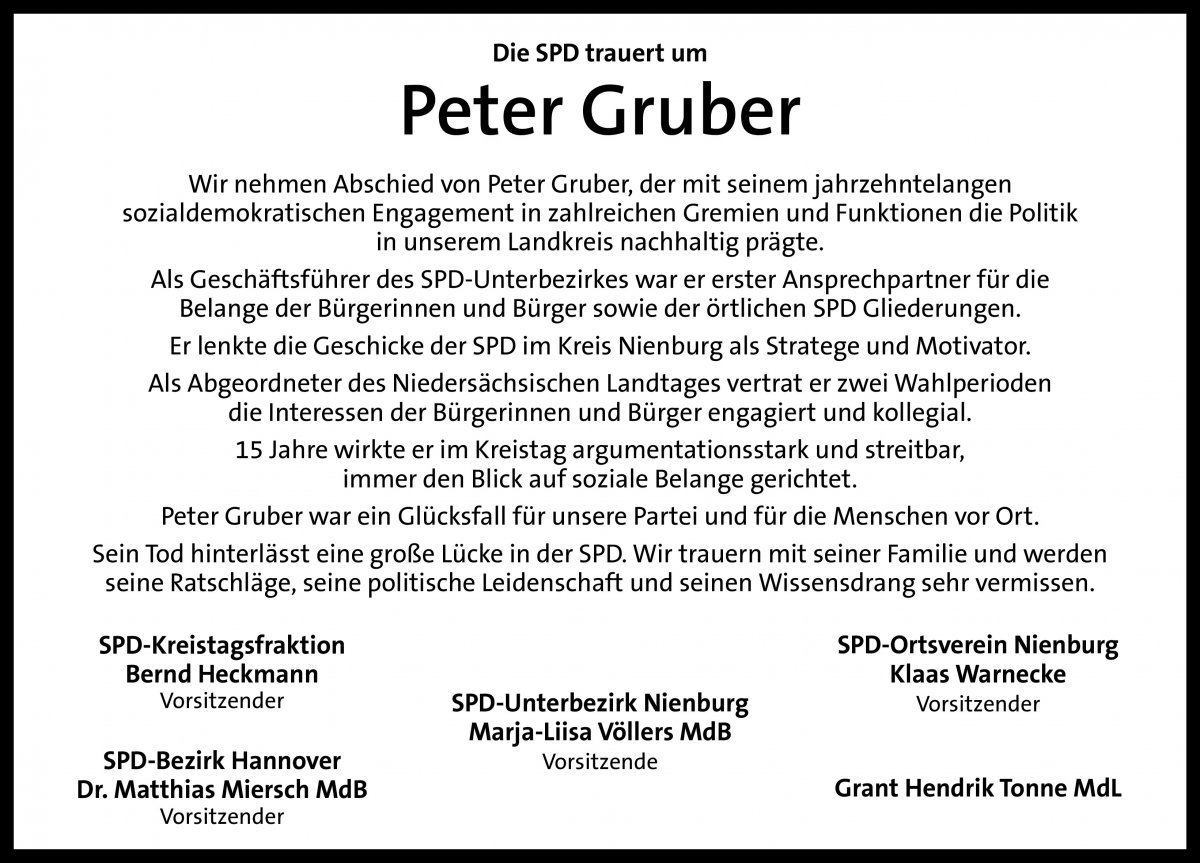 Die SPD trauert um

Peter Gruber

Wir nehmen Abschied von Peter Gruber, der mit seinem jahrzehntelangen sozialdemokratischen Engagement in zahlreichen Gremien und Funktionen die Politik in unserem Landkreis nachhaltig prägte.

Als Geschäftsführer des SPD-Unterbezirkes war er erster Ansprechpartner für die Belange der Bürgerinnen und Bürger sowie der örtlichen SPD Gliederungen.

Er lenkte die Geschicke der SPD im Kreis Nienburg als Stratege und Motivator.

Als Abgeordneter des Niedersächsischen Landtages vertrat er zwei Wahlperioden die Interessen der Bürgerinnen und Bürger engagiert und kollegial.

15 Jahre wirkte er im Kreistag argumentationsstark und streitbar, immer den Blick auf soziale Belange gerichtet.

Peter Gruber war ein Glücksfall für unsere Partei und für die Menschen vor Ort.

Sein Tod hinterlässt eine große Lücke in der SPD. Wir trauern mit seiner Familie und werden seine Ratschläge, seine politische Leidenschaft und seinen Wissensdrang sehr vermissen.

SPD-Kreistagsfraktion
Bernd Heckmann
Vorsitzender

SPD-Bezirk Hannover
Dr. Matthias Miersch MdB
Vorsitzender

SPD-Unterbezirk Nienburg
Marja-Liisa Völlers MdB
Vorsitzende

SPD-Ortsverein Nienburg
Klaas Warnecke
Vorsitzender

Grant Hendrik Tonne MdL